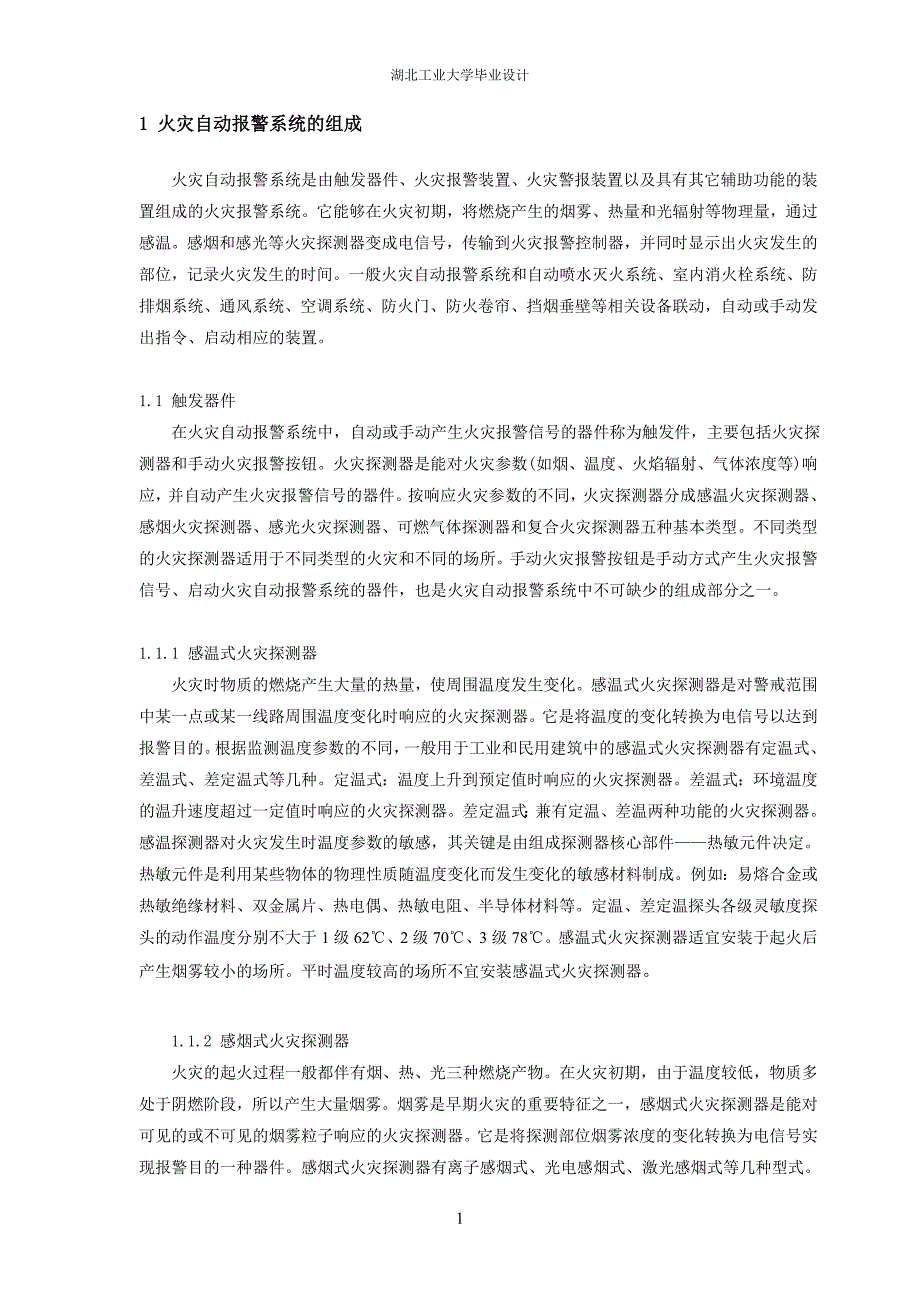 湖北工业大学毕业设计

1 火灾自动报警系统的组成

火灾自动报警系统是由触发器件、火灾报警装置、火灾警报装置以及具有其它辅助功能的装置组成的火灾报警系统。它能够在火灾初期，将燃烧产生的烟雾、热量和光辐射等物理量，通过感温。感烟和感光等火灾探测器变成电信号，传输到火灾报警控制器，并同时显示出火灾发生的部位，记录火灾发生的时间。一般火灾自动报警系统和自动喷水灭火系统、室内消火栓系统、防排烟系统、通风系统、空调系统、防火门、防火卷帘、挡烟垂壁等相关设备联动，自动或手动发出指令、启动相应的装置。

1.1 触发器件

在火灾自动报警系统中，自动或手动产生火灾报警信号的器件称为触发件，主要包括火灾探测器和手动火灾报警按钮。火灾探测器是能对火灾参数(如烟、温度、火焰辐射、气体浓度等)响应，并自动产生火灾报警信号的器件。按响应火灾参数的不同，火灾探测器分成感温火灾探测器、感烟火灾探测器、感光火灾探测器、可燃气体探测器和复合火灾探测器五种基本类型。不同类型的火灾探测器适用于不同类型的火灾和不同的场所。手动火灾报警按钮是手动方式产生火灾报警信号、启动火灾自动报警系统的器件，也是火灾自动报警系统中不可缺少的组成部分之一。

1.1.1 感温式火灾探测器

火灾时物质的燃烧产生大量的热量，使周围温度发生变化。感温式火灾探测器是对警戒范围中某一点或某一线路周围温度变化时响应的火灾探测器。它是将温度的变化转换为电信号以达到报警目的。根据监测温度参数的不同，一般用于工业和民用建筑中的感温式火灾探测器有定温式、差温式、差定温式等几种。定温式：温度上升到预定值时响应的火灾探测器。差温式：环境温度的温升速度超过一定值时响应的火灾探测器。差定温式:兼有定温、差温两种功能的火灾探测器。感温探测器对火灾发生时温度参数的敏感，其关键是由组成探测器核心部件——热敏元件决定。热敏元件是利用某些物体的物理性质随温度变化而发生变化的敏感材料制成。例如：易熔合金或热敏绝缘材料、双金属片、热电偶、热敏电阻、半导体材料等。定温、差定温探头各级灵敏度探头的动作温度分别不大于 1 级 62℃、2 级 70℃、3 级 78℃。感温式火灾探测器适宜安装于起火后产生烟雾较小的场所。平时温度较高的场所不宜安装感温式火灾探测器。

1.1.2 感烟式火灾探测器

火灾的起火过程一般都伴有烟、热、光三种燃烧产物。在火灾初期，由于温度较低，物质多处于阴燃阶段，所以产生大量烟雾。烟雾是早期火灾的重要特征之一，感烟式火灾探测器是能对可见的或不可见的烟雾粒子响应的火灾探测器。它是将探测部位烟雾浓度的变化转换为电信号实现报警目的一种器件。感烟式火灾探测器有离子感烟式、光电感烟式、激光感烟式等几种型式。

1